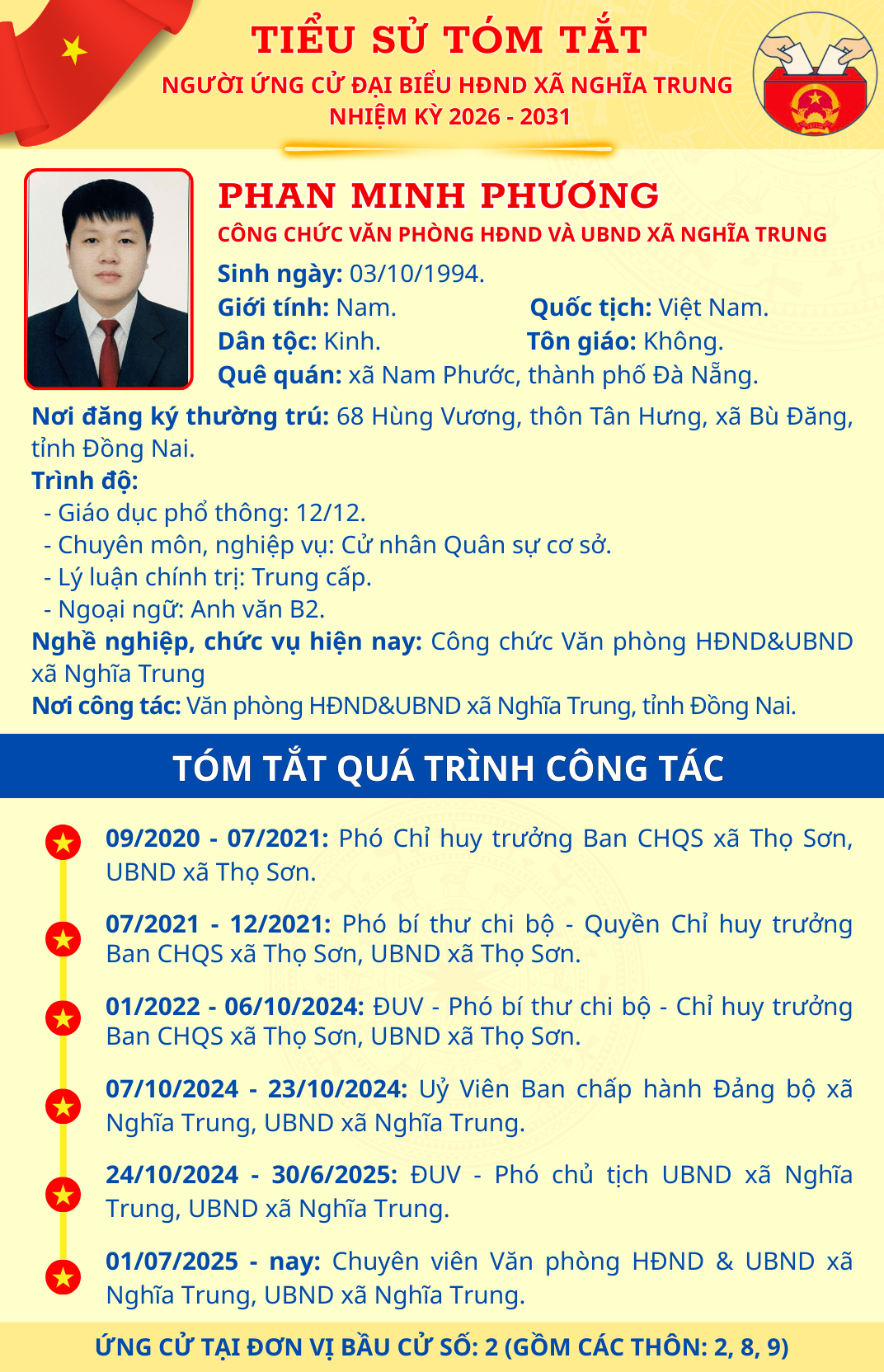 TIỂU SỬ TÓM TẮT
NGƯỜI ỨNG CỬ ĐẠI BIỂU HĐND XÃ NGHĨA TRUNG
NHIỆM KỲ 2026 - 2031

PHAN MINH PHƯƠNG
CÔNG CHỨC VĂN PHÒNG HĐND VÀ UBND XÃ NGHĨA TRUNG
Sinh ngày: 03/10/1994.
Giới tính: Nam.
Quốc tịch: Việt Nam.
Dân tộc: Kinh.
Tôn giáo: Không.
Quê quán: xã Nam Phước, thành phố Đà Nẵng.
Nơi đăng ký thường trú: 68 Hùng Vương, thôn Tân Hưng, xã Bù Đăng, tỉnh Đồng Nai.
Trình độ:
- Giáo dục phổ thông: 12/12.
- Chuyên môn, nghiệp vụ: Cử nhân Quân sự cơ sở.
- Lý luận chính trị: Trung cấp.
- Ngoại ngữ: Anh văn B2.
Nghề nghiệp, chức vụ hiện nay: Công chức Văn phòng HĐND&UBND xã Nghĩa Trung
Nơi công tác: Văn phòng HĐND&UBND xã Nghĩa Trung, tỉnh Đồng Nai.

TÓM TẮT QUÁ TRÌNH CÔNG TÁC

09/2020 - 07/2021: Phó Chỉ huy trưởng Ban CHQS xã Thọ Sơn, UBND xã Thọ Sơn.

07/2021 - 12/2021: Phó bí thư chi bộ - Quyền Chỉ huy trưởng Ban CHQS xã Thọ Sơn, UBND xã Thọ Sơn.

01/2022 - 06/10/2024: ĐUV - Phó bí thư chi bộ - Chỉ huy trưởng Ban CHQS xã Thọ Sơn, UBND xã Thọ Sơn.

07/10/2024 - 23/10/2024: Uỷ Viên Ban chấp hành Đảng bộ xã Nghĩa Trung, UBND xã Nghĩa Trung.

24/10/2024 - 30/6/2025: ĐUV - Phó chủ tịch UBND xã Nghĩa Trung, UBND xã Nghĩa Trung.

01/07/2025 - nay: Chuyên viên Văn phòng HĐND & UBND xã Nghĩa Trung, UBND xã Nghĩa Trung.

ỨNG CỬ TẠI ĐƠN VỊ BẦU CỬ SỐ: 2 (GỒM CÁC THÔN: 2, 8, 9)